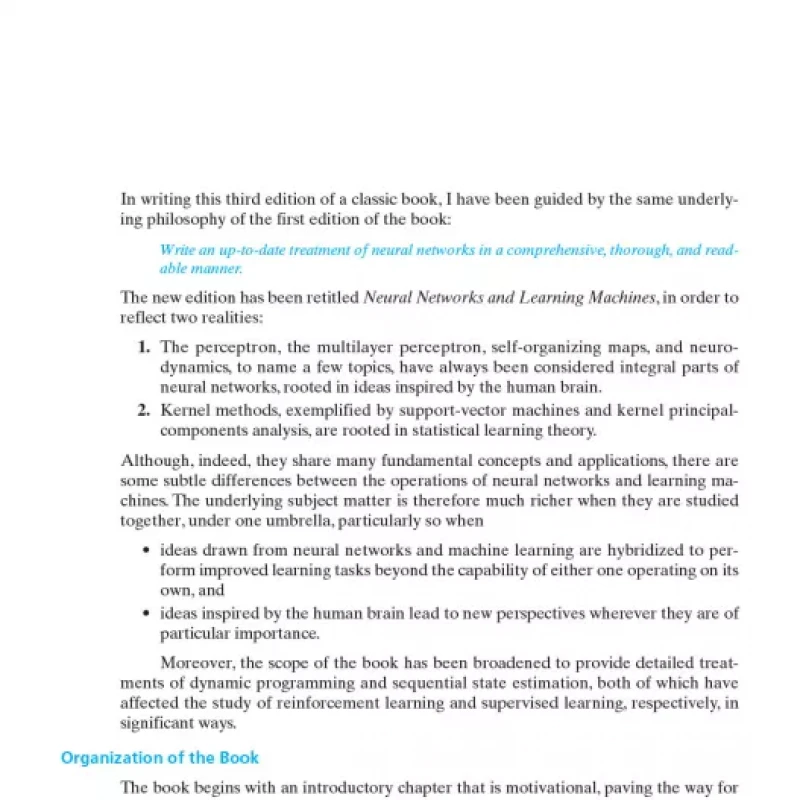 In writing this third edition of a classic book, I have been guided by the same underlying philosophy of the first edition of the book:

Write an up-to-date treatment of neural networks in a comprehensive, thorough, and readable manner.

The new edition has been retitled Neural Networks and Learning Machines, in order to reflect two realities:

1. The perceptron, the multilayer perceptron, self-organizing maps, and neurodynamics, to name a few topics, have always been considered integral parts of neural networks, rooted in ideas inspired by the human brain.
2. Kernel methods, exemplified by support-vector machines and kernel principal-components analysis, are rooted in statistical learning theory.

Although, indeed, they share many fundamental concepts and applications, there are some subtle differences between the operations of neural networks and learning machines. The underlying subject matter is therefore much richer when they are studied together, under one umbrella, particularly so when

• ideas drawn from neural networks and machine learning are hybridized to perform improved learning tasks beyond the capability of either one operating on its own, and
• ideas inspired by the human brain lead to new perspectives wherever they are of particular importance.

Moreover, the scope of the book has been broadened to provide detailed treatments of dynamic programming and sequential state estimation, both of which have affected the study of reinforcement learning and supervised learning, respectively, in significant ways.

Organization of the Book

The book begins with an introductory chapter that is motivational, paving the way for